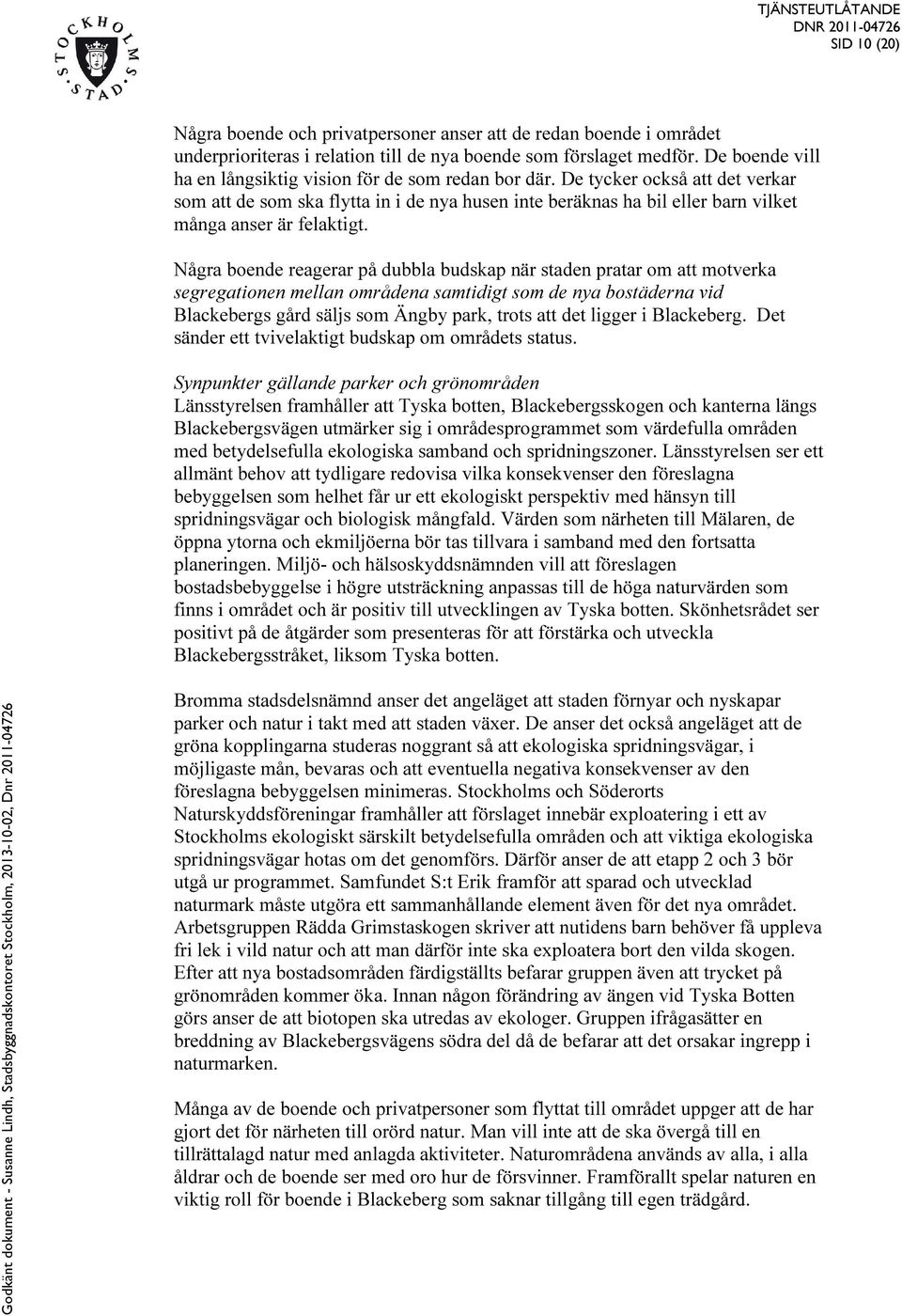 STOCKHOLMS STAD

TJÄNSTEUTLÅTANDE
DNR 2011-04726
SID 10 (20)

Några boende och privatpersoner anser att de redan boende i området underprioriteras i relation till de nya boende som förslaget medför. De boende vill ha en långsiktig vision för de som redan bor där. De tycker också att det verkar som att de som ska flytta in i de nya husen inte beräknas ha bil eller barn vilket många anser är felaktigt.

Några boende reagerar på dubbla budskap när staden pratar om att motverka segregationen mellan områdena samtidigt som de nya bostäderna vid Blackebergs gård säljs som Ängby park, trots att det ligger i Blackeberg. Det sänder ett tvivelaktigt budskap om områdets status.

Synpunkter gällande parker och grönområden
Länsstyrelsen framhåller att Tyska botten, Blackebergsskogen och kanterna längs Blackebergsvägen utmärker sig i områdesprogrammet som värdefulla områden med betydelsefulla ekologiska samband och spridningszoner. Länsstyrelsen ser ett allmänt behov att tydligare redovisa vilka konsekvenser den föreslagna bebyggelsen som helhet får ur ett ekologiskt perspektiv med hänsyn till spridningsvägar och biologisk mångfald. Värden som närheten till Mälaren, de öppna ytorna och ekmiljöerna bör tas tillvara i samband med den fortsatta planeringen. Miljö- och hälsoskyddsnämnden vill att föreslagen bostadsbebyggelse i högre utsträckning anpassas till de höga naturvärden som finns i området och är positiv till utvecklingen av Tyska botten. Skönhetsrådet ser positivt på de åtgärder som presenteras för att förstärka och utveckla Blackebergsstråket, liksom Tyska botten.

Bromma stadsdelsnämnd anser det angeläget att staden förnyar och nyskapar parker och natur i takt med att staden växer. De anser det också angeläget att de gröna kopplingarna studeras noggrant så att ekologiska spridningsvägar, i möjligaste mån, bevaras och att eventuella negativa konsekvenser av den föreslagna bebyggelsen minimeras. Stockholms och Söderorts Naturskyddsföreningar framhåller att förslaget innebär exploatering i ett av Stockholms ekologiskt särskilt betydelsefulla områden och att viktiga ekologiska spridningsvägar hotas om det genomförs. Därför anser de att etapp 2 och 3 bör utgå ur programmet. Samfundet S:t Erik framför att sparad och utvecklad naturmark måste utgöra ett sammanhållande element även för det nya området. Arbetsgruppen Rädda Grimstaskogen skriver att nutidens barn behöver få uppleva fri lek i vild natur och att man därför inte ska exploatera bort den vilda skogen. Efter att nya bostadsområden färdigställts befarar gruppen även att trycket på grönområden kommer öka. Innan någon förändring av ängen vid Tyska Botten görs anser de att biotopen ska utredas av ekologer. Gruppen ifrågasätter en breddning av Blackebergsvägens södra del då de befarar att det orsakar ingrepp i naturmarken.

Många av de boende och privatpersoner som flyttat till området uppger att de har gjort det för närheten till orörd natur. Man vill inte att de ska övergå till en tillrättalagd natur med anlagda aktiviteter. Naturområdena används av alla, i alla åldrar och de boende ser med oro hur de försvinner. Framförallt spelar naturen en viktig roll för boende i Blackeberg som saknar tillgång till egen trädgård.

Godkänt dokument - Susanne Lindh, Stadsbyggnadskontoret Stockholm, 2013-10-02, Dnr 2011-04726